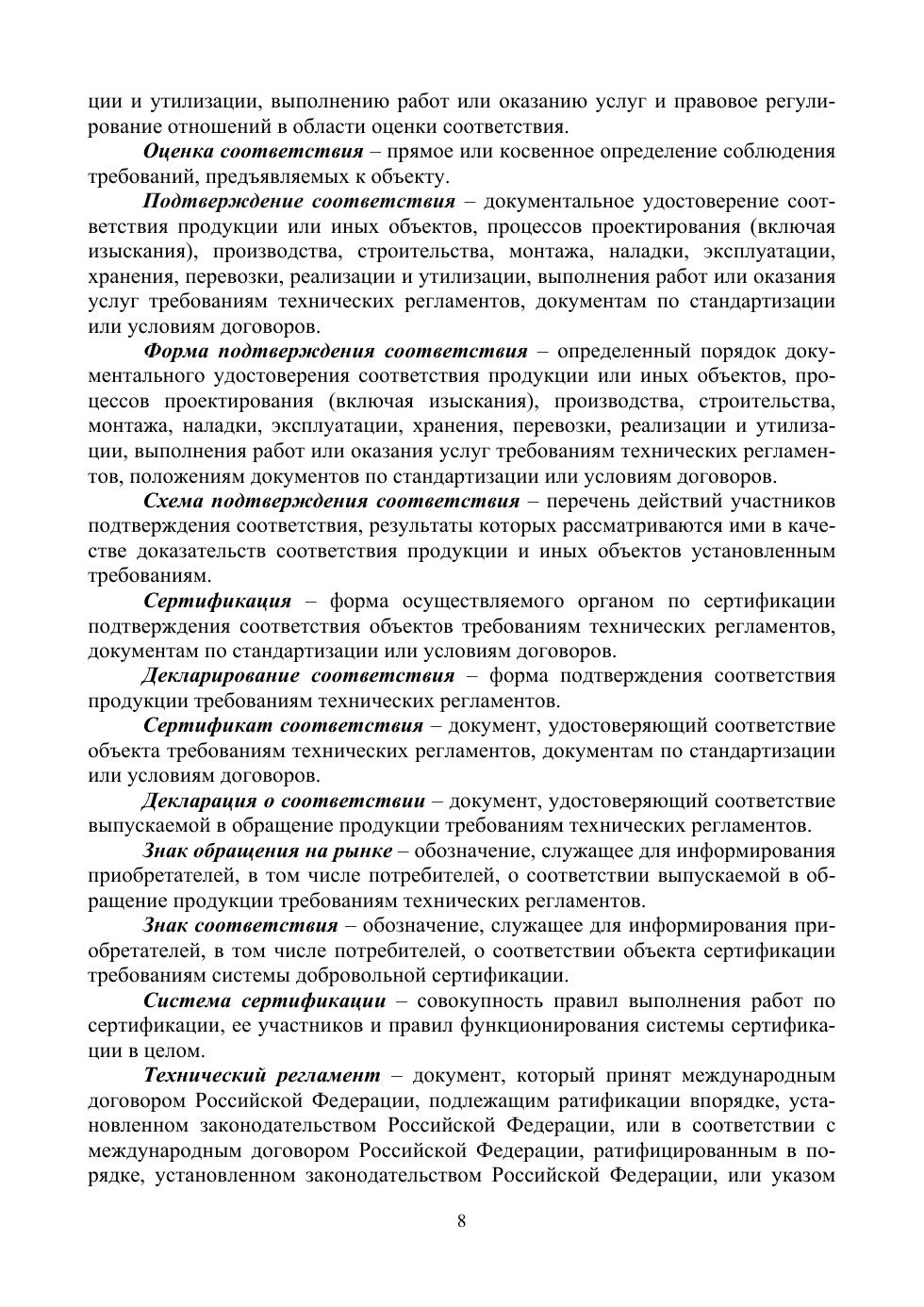 ции и утилизации, выполнению работ или оказанию услуг и правовое регулирование отношений в области оценки соответствия.

Оценка соответствия – прямое или косвенное определение соблюдения требований, предъявляемых к объекту.

Подтверждение соответствия – документальное удостоверение соответствия продукции или иных объектов, процессов проектирования (включая изыскания), производства, строительства, монтажа, наладки, эксплуатации, хранения, перевозки, реализации и утилизации, выполнения работ или оказания услуг требованиям технических регламентов, документам по стандартизации или условиям договоров.

Форма подтверждения соответствия – определенный порядок документального удостоверения соответствия продукции или иных объектов, процессов проектирования (включая изыскания), производства, строительства, монтажа, наладки, эксплуатации, хранения, перевозки, реализации и утилизации, выполнения работ или оказания услуг требованиям технических регламентов, положениям документов по стандартизации или условиям договоров.

Схема подтверждения соответствия – перечень действий участников подтверждения соответствия, результаты которых рассматриваются ими в качестве доказательств соответствия продукции и иных объектов установленным требованиям.

Сертификация – форма осуществляемого органом по сертификации подтверждения соответствия объектов требованиям технических регламентов, документам по стандартизации или условиям договоров.

Декларирование соответствия – форма подтверждения соответствия продукции требованиям технических регламентов.

Сертификат соответствия – документ, удостоверяющий соответствие объекта требованиям технических регламентов, документам по стандартизации или условиям договоров.

Декларация о соответствии – документ, удостоверяющий соответствие выпускаемой в обращение продукции требованиям технических регламентов.

Знак обращения на рынке – обозначение, служащее для информирования приобретателей, в том числе потребителей, о соответствии выпускаемой в обращение продукции требованиям технических регламентов.

Знак соответствия – обозначение, служащее для информирования приобретателей, в том числе потребителей, о соответствии объекта сертификации требованиям системы добровольной сертификации.

Система сертификации – совокупность правил выполнения работ по сертификации, ее участников и правил функционирования системы сертификации в целом.

Технический регламент – документ, который принят международным договором Российской Федерации, подлежащим ратификации впорядке, установленном законодательством Российской Федерации, или в соответствии с международным договором Российской Федерации, ратифицированным в порядке, установленном законодательством Российской Федерации, или указом

8